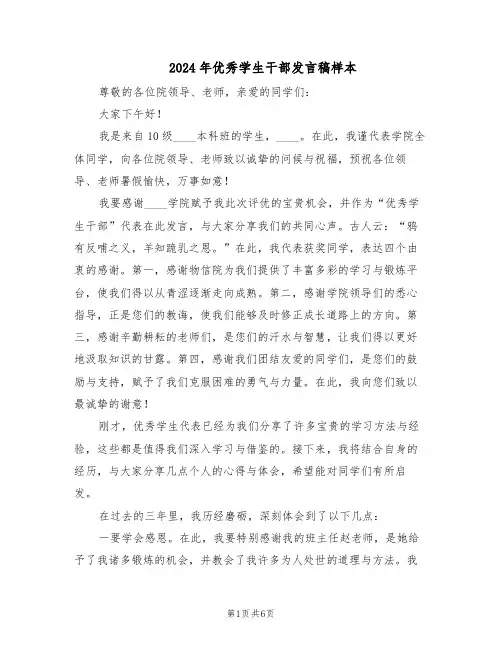 2024年优秀学生干部发言稿样本

尊敬的各位院领导、老师，亲爱的同学们：

大家下午好！

我是来自10级____本科班的学生，____。在此，我谨代表学院全体同学，向各位院领导、老师致以诚挚的问候与祝福，预祝各位领导、老师暑假愉快，万事如意！

我要感谢____学院赋予我此次评优的宝贵机会，并作为“优秀学生干部”代表在此发言，与大家分享我们的共同心声。古人云：“鸦有反哺之义，羊知跪乳之恩。”在此，我代表获奖同学，表达四个由衷的感谢。第一，感谢物信院为我们提供了丰富多彩的学习与锻炼平台，使我们得以从青涩逐渐走向成熟。第二，感谢学院领导们的悉心指导，正是您们的教诲，使我们能够及时修正成长道路上的方向。第三，感谢辛勤耕耘的老师们，是您们的汗水与智慧，让我们得以更好地汲取知识的甘露。第四，感谢我们团结友爱的同学们，是您们的鼓励与支持，赋予了我们克服困难的勇气与力量。在此，我向您们致以最诚挚的谢意！

刚才，优秀学生代表已经为我们分享了许多宝贵的学习方法与经验，这些都是值得我们深入学习与借鉴的。接下来，我将结合自身的经历，与大家分享几点个人的心得与体会，希望能对同学们有所启发。

在过去的三年里，我历经磨砺，深刻体会到了以下几点：

一要学会感恩。在此，我要特别感谢我的班主任赵老师，是她给予了我诸多锻炼的机会，并教会了我许多为人处世的道理与方法。我

第1页 共6页